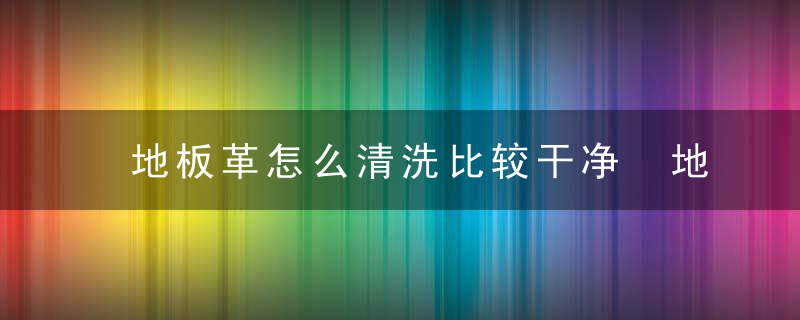 地板革怎么清洗比较干净 地